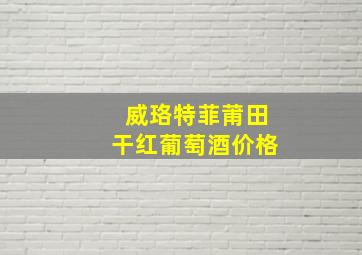 威珞特菲莆田
干红葡萄酒价格